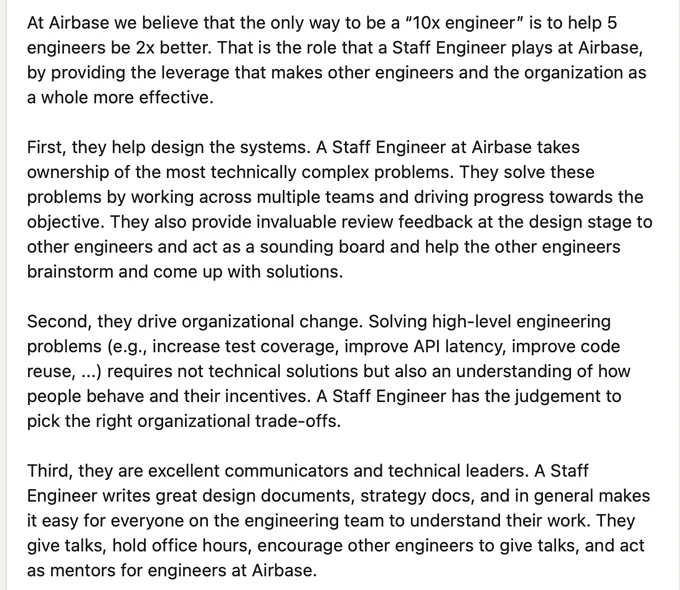 At Airbase we believe that the only way to be a “10x engineer” is to help 5 engineers be 2x better. That is the role that a Staff Engineer plays at Airbase, by providing the leverage that makes other engineers and the organization as a whole more effective.

First, they help design the systems. A Staff Engineer at Airbase takes ownership of the most technically complex problems. They solve these problems by working across multiple teams and driving progress towards the objective. They also provide invaluable review feedback at the design stage to other engineers and act as a sounding board and help the other engineers brainstorm and come up with solutions.

Second, they drive organizational change. Solving high-level engineering problems (e.g., increase test coverage, improve API latency, improve code reuse, ...) requires not technical solutions but also an understanding of how people behave and their incentives. A Staff Engineer has the judgement to pick the right organizational trade-offs.

Third, they are excellent communicators and technical leaders. A Staff Engineer writes great design documents, strategy docs, and in general makes it easy for everyone on the engineering team to understand their work. They give talks, hold office hours, encourage other engineers to give talks, and act as mentors for engineers at Airbase.